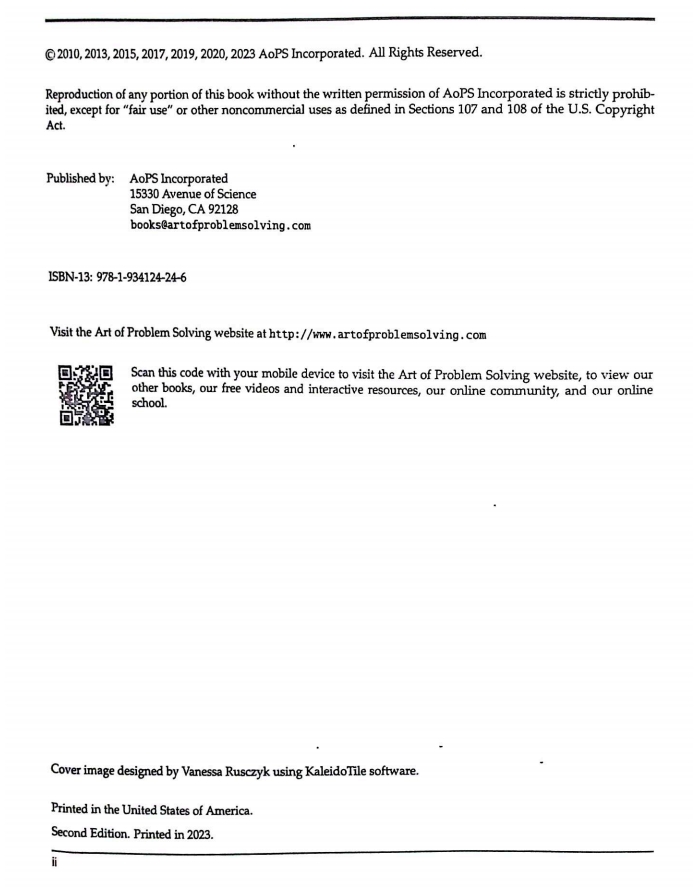 © 2010, 2013, 2015, 2017, 2019, 2020, 2023 AoPS Incorporated. All Rights Reserved.

Reproduction of any portion of this book without the written permission of AoPS Incorporated is strictly prohibited, except for "fair use" or other noncommercial uses as defined in Sections 107 and 108 of the U.S. Copyright Act.

Published by: AoPS Incorporated
15330 Avenue of Science
San Diego, CA 92128
books@artofproblemsolving.com

ISBN-13: 978-1-934124-24-6

Visit the Art of Problem Solving website at http://www.artofproblemsolving.com

Scan this code with your mobile device to visit the Art of Problem Solving website, to view our other books, our free videos and interactive resources, our online community, and our online school.

Cover image designed by Vanessa Rusczyk using KaleidoTile software.

Printed in the United States of America.

Second Edition. Printed in 2023.

ii